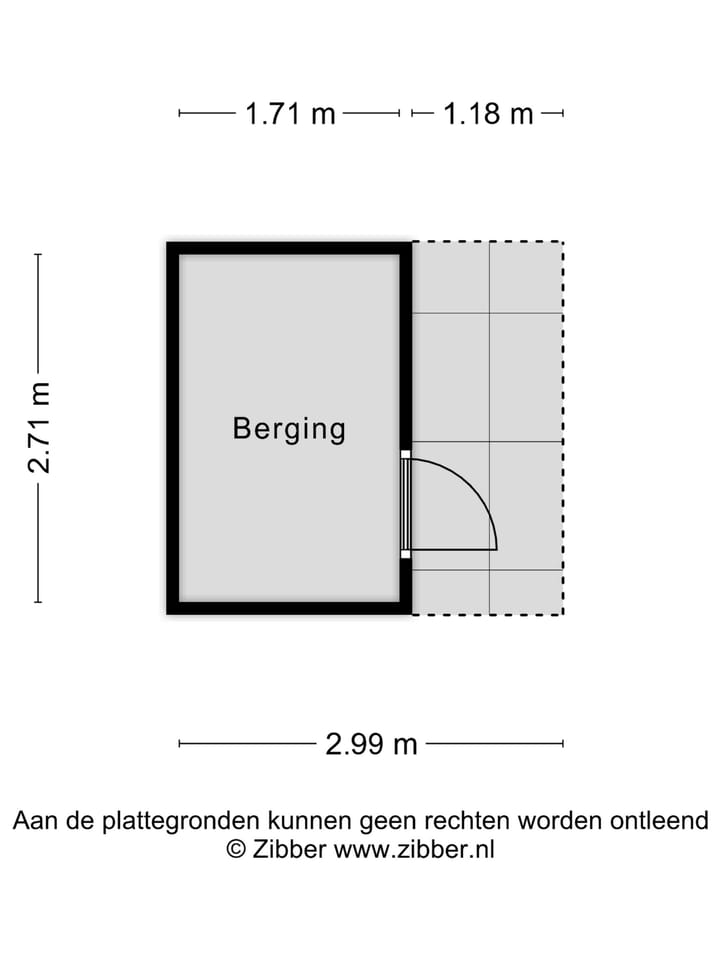 1.71 m 1.18 m

2.71 m

Berging

2.99 m

Aan de plattegronden kunnen geen rechten worden ontleend
© Zibber www.zibber.nl